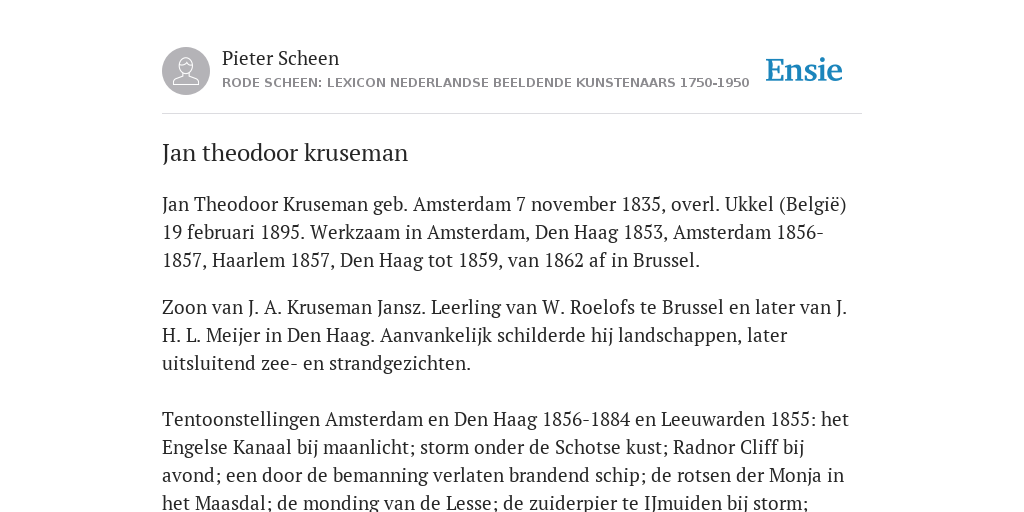 Pieter Scheen
RODE SCHEEN: LEXICON NEDERLANDSE BEELDENDE KUNSTENAARS 1750-1950

Ensie

Jan theodoor kruseman

Jan Theodoor Kruseman geb. Amsterdam 7 november 1835, overl. Ukkel (België) 19 februari 1895. Werkzaam in Amsterdam, Den Haag 1853, Amsterdam 1856-1857, Haarlem 1857, Den Haag tot 1859, van 1862 af in Brussel.

Zoon van J. A. Kruseman Jansz. Leerling van W. Roelofs te Brussel en later van J. H. L. Meijer in Den Haag. Aanvankelijk schilderde hij landschappen, later uitsluitend zee- en strandgezichten.

Tentoonstellingen Amsterdam en Den Haag 1856-1884 en Leeuwarden 1855: het Engelse Kanaal bij maanlicht; storm onder de Schotse kust; Radnor Cliff bij avond; een door de bemanning verlaten brandend schip; de rotsen der Monja in het Maasdal; de monding van de Lesse; de zuiderpier te IJmuiden bij storm;